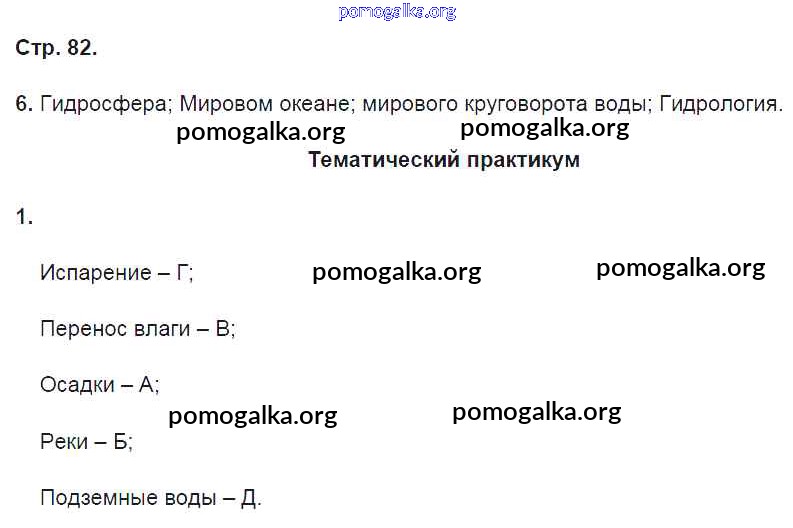 pomogalka.org

Стр. 82.

6. Гидросфера; Мировом океане; мирового круговорота воды; Гидрология.

pomogalka.org pomogalka.org

Тематический практикум

1.

Испарение – Г; pomogalka.org pomogalka.org

Перенос влаги – В;

Осадки – А;

pomogalka.org pomogalka.org

Реки – Б;

Подземные воды – Д.